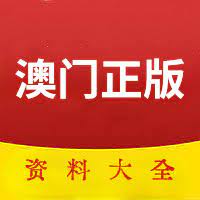 澳门正版

资料大全